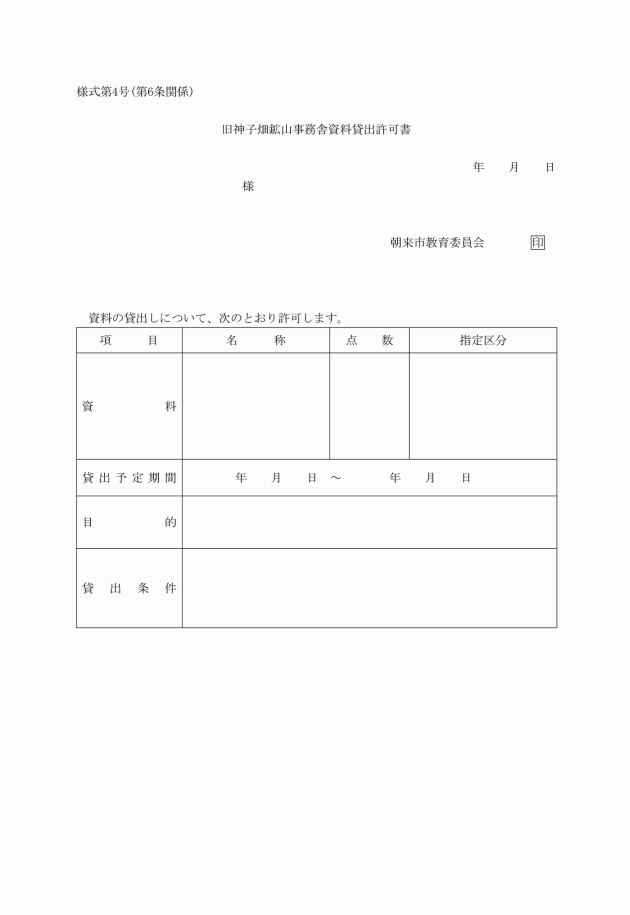 様式第4号(第6条関係)

旧神子畑鉱山事務舎資料貸出許可書

年　月　日

様

朝来市教育委員会　印

資料の貸出しについて、次のとおり許可します。

| 項　目 | 名　称 | 点　数 | 指定区分 |
|---|---|---|---|
| 資　料 | | | |
| 貸出予定期間 | 年　月　日 ～　年　月　日 | | |
| 目　的 | | | |
| 貸出条件 | | | |